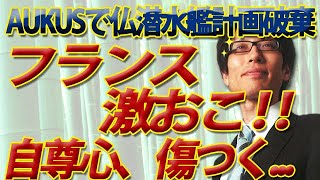 AUKUSで仏潜水艦計画破棄

フランス
激おこ!!
自尊心、傷つく…